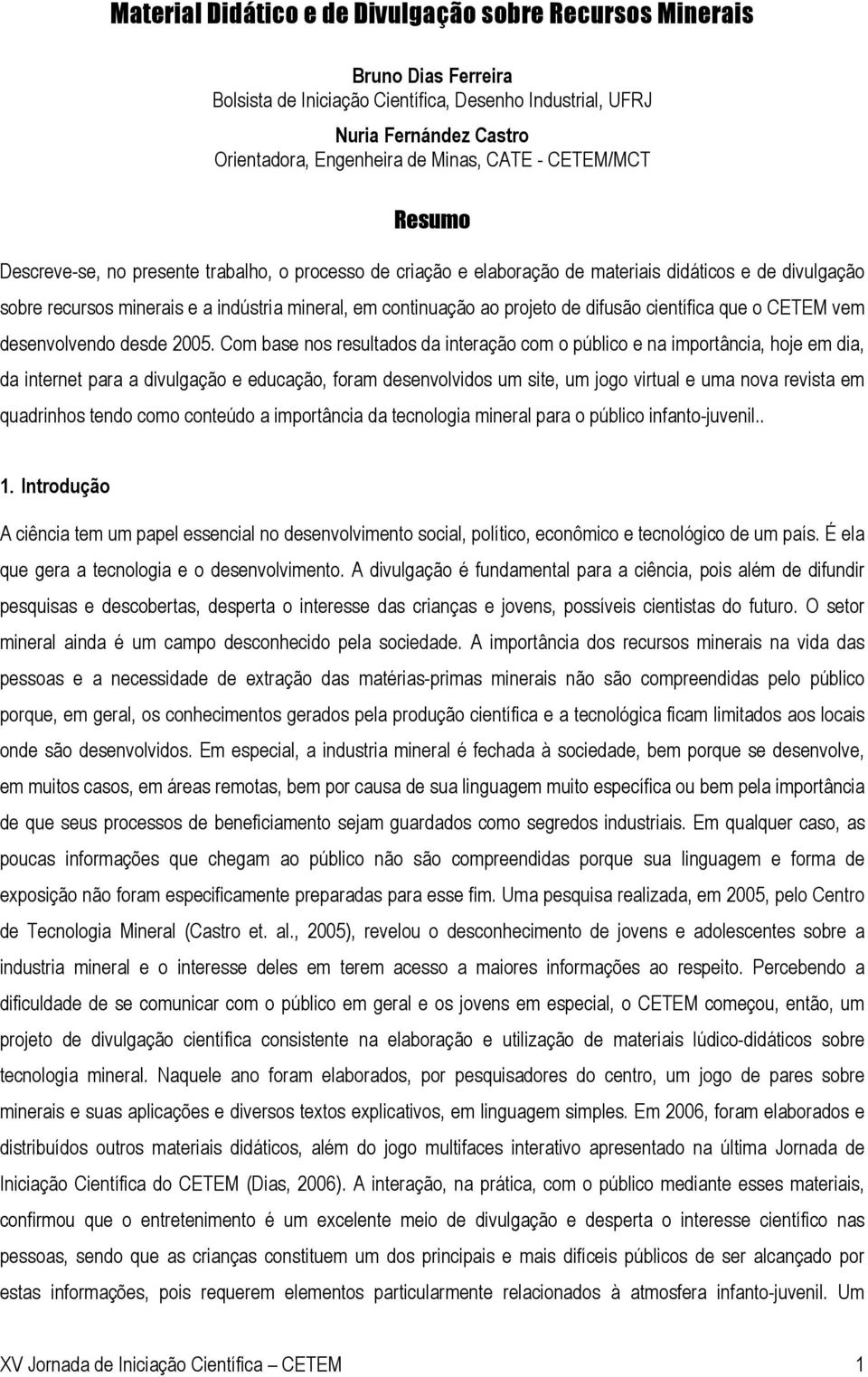 Material Didático e de Divulgação sobre Recursos Minerais

Bruno Dias Ferreira
Bolsista de Iniciação Científica, Desenho Industrial, UFRJ
Nuria Fernández Castro
Orientadora, Engenheira de Minas, CATE - CETEM/MCT

Resumo

Descreve-se, no presente trabalho, o processo de criação e elaboração de materiais didáticos e de divulgação sobre recursos minerais e a indústria mineral, em continuação ao projeto de difusão científica que o CETEM vem desenvolvendo desde 2005. Com base nos resultados da interação com o público e na importância, hoje em dia, da internet para a divulgação e educação, foram desenvolvidos um site, um jogo virtual e uma nova revista em quadrinhos tendo como conteúdo a importância da tecnologia mineral para o público infanto-juvenil..

1. Introdução

A ciência tem um papel essencial no desenvolvimento social, político, econômico e tecnológico de um país. É ela que gera a tecnologia e o desenvolvimento. A divulgação é fundamental para a ciência, pois além de difundir pesquisas e descobertas, desperta o interesse das crianças e jovens, possíveis cientistas do futuro. O setor mineral ainda é um campo desconhecido pela sociedade. A importância dos recursos minerais na vida das pessoas e a necessidade de extração das matérias-primas minerais não são compreendidas pelo público porque, em geral, os conhecimentos gerados pela produção científica e a tecnológica ficam limitados aos locais onde são desenvolvidos. Em especial, a industria mineral é fechada à sociedade, bem porque se desenvolve, em muitos casos, em áreas remotas, bem por causa de sua linguagem muito específica ou bem pela importância de que seus processos de beneficiamento sejam guardados como segredos industriais. Em qualquer caso, as poucas informações que chegam ao público não são compreendidas porque sua linguagem e forma de exposição não foram especificamente preparadas para esse fim. Uma pesquisa realizada, em 2005, pelo Centro de Tecnologia Mineral (Castro et. al., 2005), revelou o desconhecimento de jovens e adolescentes sobre a industria mineral e o interesse deles em terem acesso a maiores informações ao respeito. Percebendo a dificuldade de se comunicar com o público em geral e os jovens em especial, o CETEM começou, então, um projeto de divulgação científica consistente na elaboração e utilização de materiais lúdico-didáticos sobre tecnologia mineral. Naquele ano foram elaborados, por pesquisadores do centro, um jogo de pares sobre minerais e suas aplicações e diversos textos explicativos, em linguagem simples. Em 2006, foram elaborados e distribuídos outros materiais didáticos, além do jogo multifaces interativo apresentado na última Jornada de Iniciação Científica do CETEM (Dias, 2006). A interação, na prática, com o público mediante esses materiais, confirmou que o entretenimento é um excelente meio de divulgação e desperta o interesse científico nas pessoas, sendo que as crianças constituem um dos principais e mais difíceis públicos de ser alcançado por estas informações, pois requerem elementos particularmente relacionados à atmosfera infanto-juvenil. Um

XV Jornada de Iniciação Científica – CETEM 1